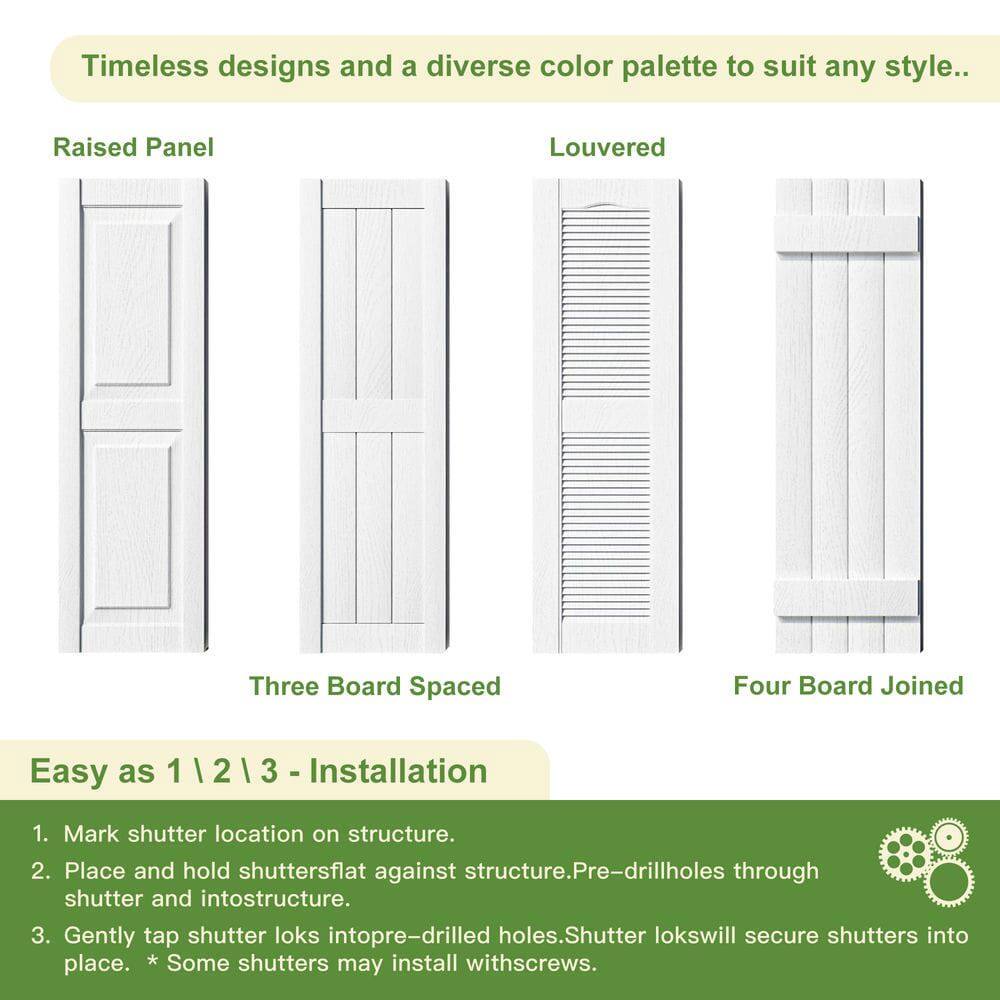 Timeless designs and a diverse color palette to suit any style..

Raised Panel

Louvered

Three Board Spaced

Four Board Joined

Easy as 1 \ 2 \ 3 - Installation

1. Mark shutter location on structure.
2. Place and hold shuttersflat against structure.Pre-drillholes through shutter and intostructure.
3. Gently tap shutter loks intopre-drilled holes.Shutter lokswill secure shutters into place. * Some shutters may install withscrews.